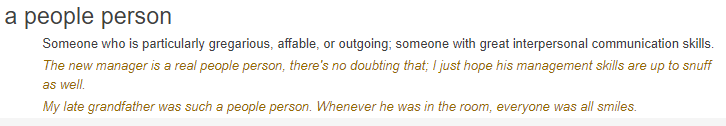 a people person

Someone who is particularly gregarious, affable, or outgoing; someone with great interpersonal communication skills.

The new manager is a real people person, there's no doubting that; I just hope his management skills are up to snuff as well.

My late grandfather was such a people person. Whenever he was in the room, everyone was all smiles.